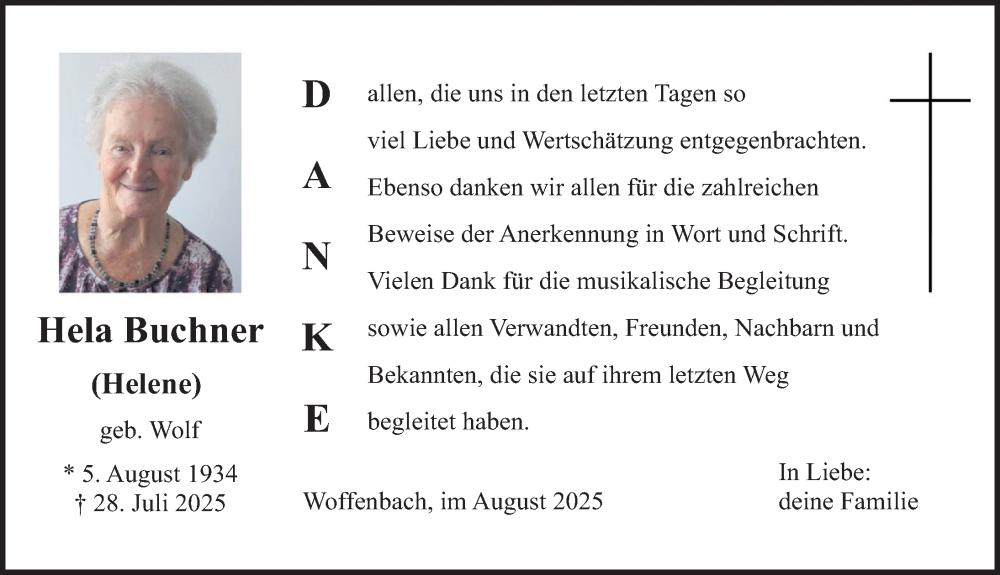 Hela Buchner
(Helene)
geb. Wolf
* 5. August 1934
† 28. Juli 2025

D
A
N
K
E

allen, die uns in den letzten Tagen so viel Liebe und Wertschätzung entgegenbrachten. Ebenso danken wir allen für die zahlreichen Beweise der Anerkennung in Wort und Schrift. Vielen Dank für die musikalische Begleitung sowie allen Verwandten, Freunden, Nachbarn und Bekannten, die sie auf ihrem letzten Weg begleitet haben.

Woffenbach, im August 2025

In Liebe:
deine Familie